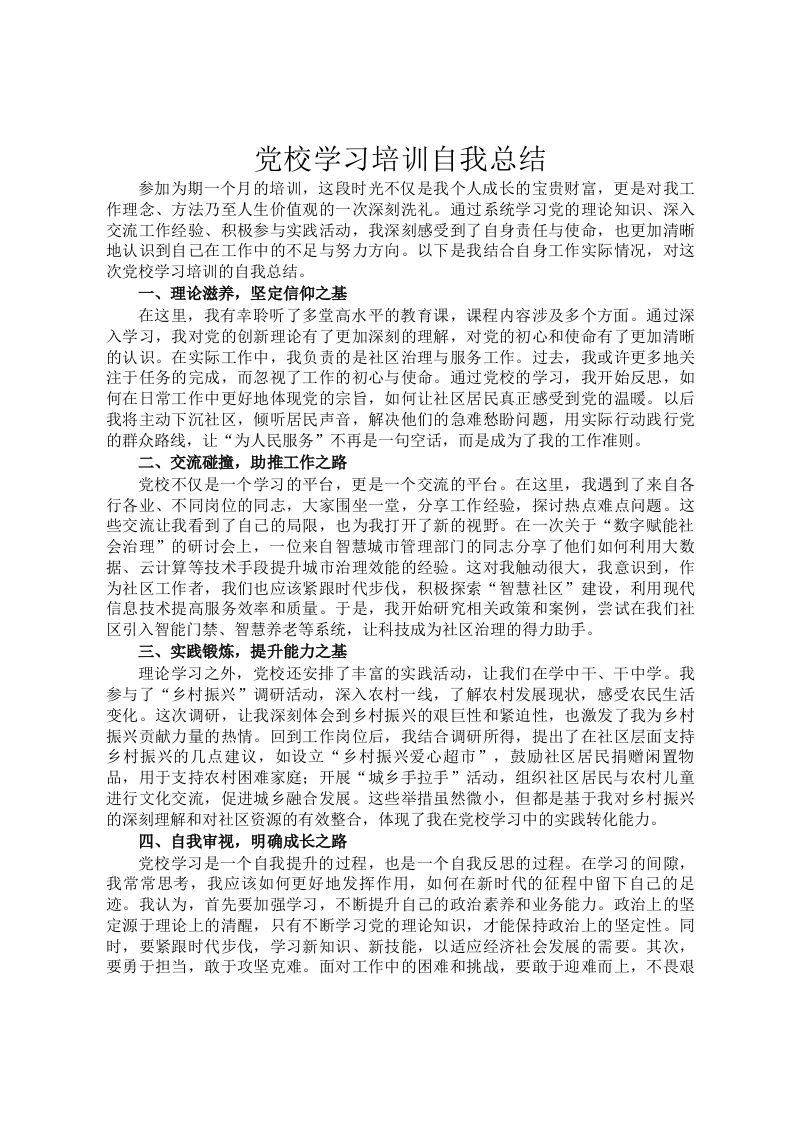 党校学习培训自我总结

参加为期一个月的培训，这段时光不仅是我个人成长的宝贵财富，更是对我工作理念、方法乃至人生价值观的一次深刻洗礼。通过系统学习党的理论知识、深入交流工作经验、积极参与实践活动，我深刻感受到了自身责任与使命，也更加清晰地认识到自己在工作中的不足与努力方向。以下是我结合自身工作实际情况，对这次党校学习培训的自我总结。

一、理论滋养，坚定信仰之基

在这里，我有幸聆听了多堂高水平的教育课，课程内容涉及多个方面。通过深入学习，我对党的创新理论有了更加深刻的理解，对党的初心和使命有了更加清晰的认识。在实际工作中，我负责的是社区治理与服务工作。过去，我或许更多地关注于任务的完成，而忽视了工作的初心与使命。通过党校的学习，我开始反思，如何在日常工作中更好地体现党的宗旨，如何让社区居民真正感受到党的温暖。以后我将主动下沉社区，倾听居民声音，解决他们的急难愁盼问题，用实际行动践行党的群众路线，让“为人民服务”不再是一句空话，而是成为了我的工作准则。

二、交流碰撞，助推工作之路

党校不仅是一个学习的平台，更是一个交流的平台。在这里，我遇到了来自各行各业、不同岗位的同志，大家围坐一堂，分享工作经验，探讨热点难点问题。这些交流让我看到了自己的局限，也为我打开了新的视野。在一次关于“数字赋能社会治理”的研讨会上，一位来自智慧城市管理部门的同志分享了他们如何利用大数据、云计算等技术手段提升城市治理效能的经验。这对我触动很大，我意识到，作为社区工作者，我们也应该紧跟时代步伐，积极探索“智慧社区”建设，利用现代信息技术提高服务效率和质量。于是，我开始研究相关政策和案例，尝试在我们社区引入智能门禁、智慧养老等系统，让科技成为社区治理的得力助手。

三、实践锻炼，提升能力之基

理论学习之外，党校还安排了丰富的实践活动，让我们在学中干、干中学。我参与了“乡村振兴”调研活动，深入农村一线，了解农村发展现状，感受农民生活变化。这次调研，让我深刻体会到乡村振兴的艰巨性和紧迫性，也激发了我为乡村振兴贡献力量的热情。回到工作岗位后，我结合调研所得，提出了在社区层面支持乡村振兴的几点建议，如设立“乡村振兴爱心超市”，鼓励社区居民捐赠闲置物品，用于支持农村困难家庭；开展“城乡手拉手”活动，组织社区居民与农村儿童进行文化交流，促进城乡融合发展。这些举措虽然微小，但都是基于我对乡村振兴的深刻理解和对社区资源的有效整合，体现了我在党校学习中的实践转化能力。

四、自我审视，明确成长之路

党校学习是一个自我提升的过程，也是一个自我反思的过程。在学习的间隙，我常常思考，我应该如何更好地发挥作用，如何在新时代的征程中留下自己的足迹。我认为，首先要加强学习，不断提升自己的政治素养和业务能力。政治上的坚定源于理论上的清醒，只有不断学习党的理论知识，才能保持政治上的坚定性。同时，要紧跟时代步伐，学习新知识、新技能，以适应经济社会发展的需要。其次，要勇于担当，敢于攻坚克难。面对工作中的困难和挑战，要敢于迎难而上，不畏艰